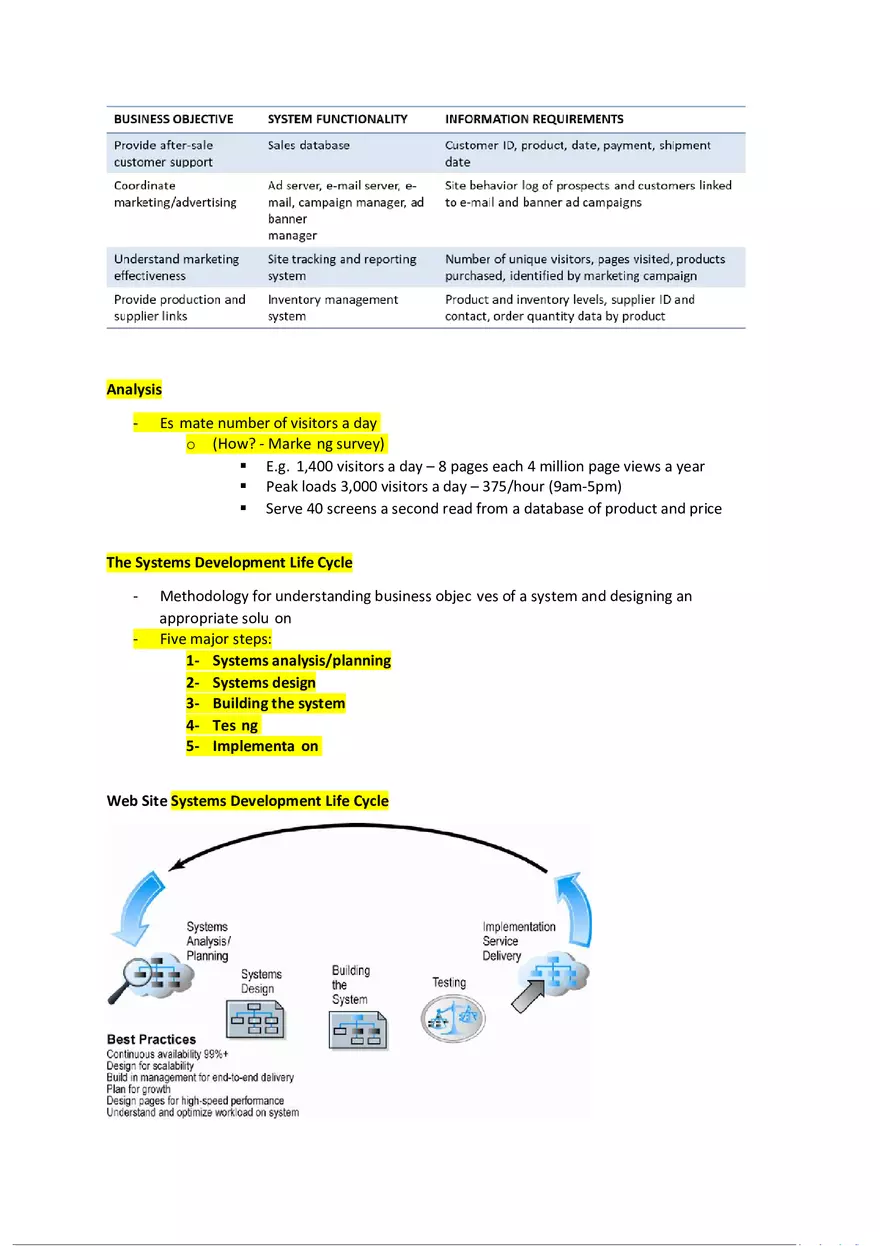 | BUSINESS OBJECTIVE | SYSTEM FUNCTIONALITY | INFORMATION REQUIREMENTS |
|---|---|---|
| Provide after-sale customer support | Sales database | Customer ID, product, date, payment, shipment date |
| Coordinate marketing/advertising | Ad server, e-mail server, e-mail, campaign manager, ad banner manager | Site behavior log of prospects and customers linked to e-mail and banner ad campaigns |
| Understand marketing effectiveness | Site tracking and reporting system | Number of unique visitors, pages visited, products purchased, identified by marketing campaign |
| Provide production and supplier links | Inventory management system | Product and inventory levels, supplier ID and contact, order quantity data by product |

Analysis

- Es mate number of visitors a day
  o (How? - Marke ng survey)
    ▪ E.g. 1,400 visitors a day – 8 pages each 4 million page views a year
    ▪ Peak loads 3,000 visitors a day – 375/hour (9am-5pm)
    ▪ Serve 40 screens a second read from a database of product and price

The Systems Development Life Cycle

- Methodology for understanding business objec ves of a system and designing an appropriate solu on
- Five major steps:
  1- Systems analysis/planning
  2- Systems design
  3- Building the system
  4- Tes ng
  5- Implementa on

Web Site Systems Development Life Cycle

Systems Analysis/ Planning

Systems Design

Building the System

Testing

Implementation Service Delivery

Best Practices
Continuous availability 99%+
Design for scalability
Build in management for end-to-end delivery
Plan for growth
Design pages for high-speed performance
Understand and optimize workload on system